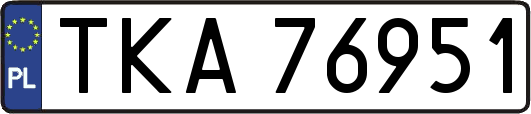 PL
TKA 76951